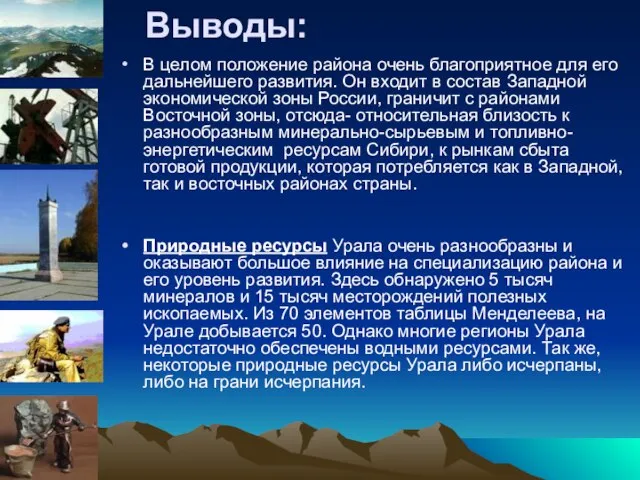 Выводы:

• В целом положение района очень благоприятное для его дальнейшего развития. Он входит в состав Западной экономической зоны России, граничит с районами Восточной зоны, отсюда- относительная близость к разнообразным минерально-сырьевым и топливно-энергетическим ресурсам Сибири, к рынкам сбыта готовой продукции, которая потребляется как в Западной, так и восточных районах страны.

• Природные ресурсы Урала очень разнообразны и оказывают большое влияние на специализацию района и его уровень развития. Здесь обнаружено 5 тысяч минералов и 15 тысяч месторождений полезных ископаемых. Из 70 элементов таблицы Менделеева, на Урале добывается 50. Однако многие регионы Урала недостаточно обеспечены водными ресурсами. Так же, некоторые природные ресурсы Урала либо исчерпаны, либо на грани исчерпания.